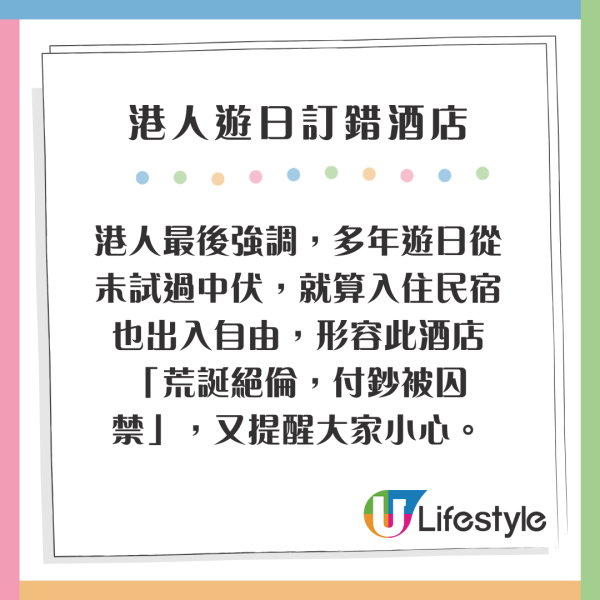 港人遊日訂錯酒店

港人最後強調，多年遊日從未試過中伏，就算入住民宿也出入自由，形容此酒店「荒誕絕倫，付鈔被囚禁」，又提醒大家小心。

U Lifestyle